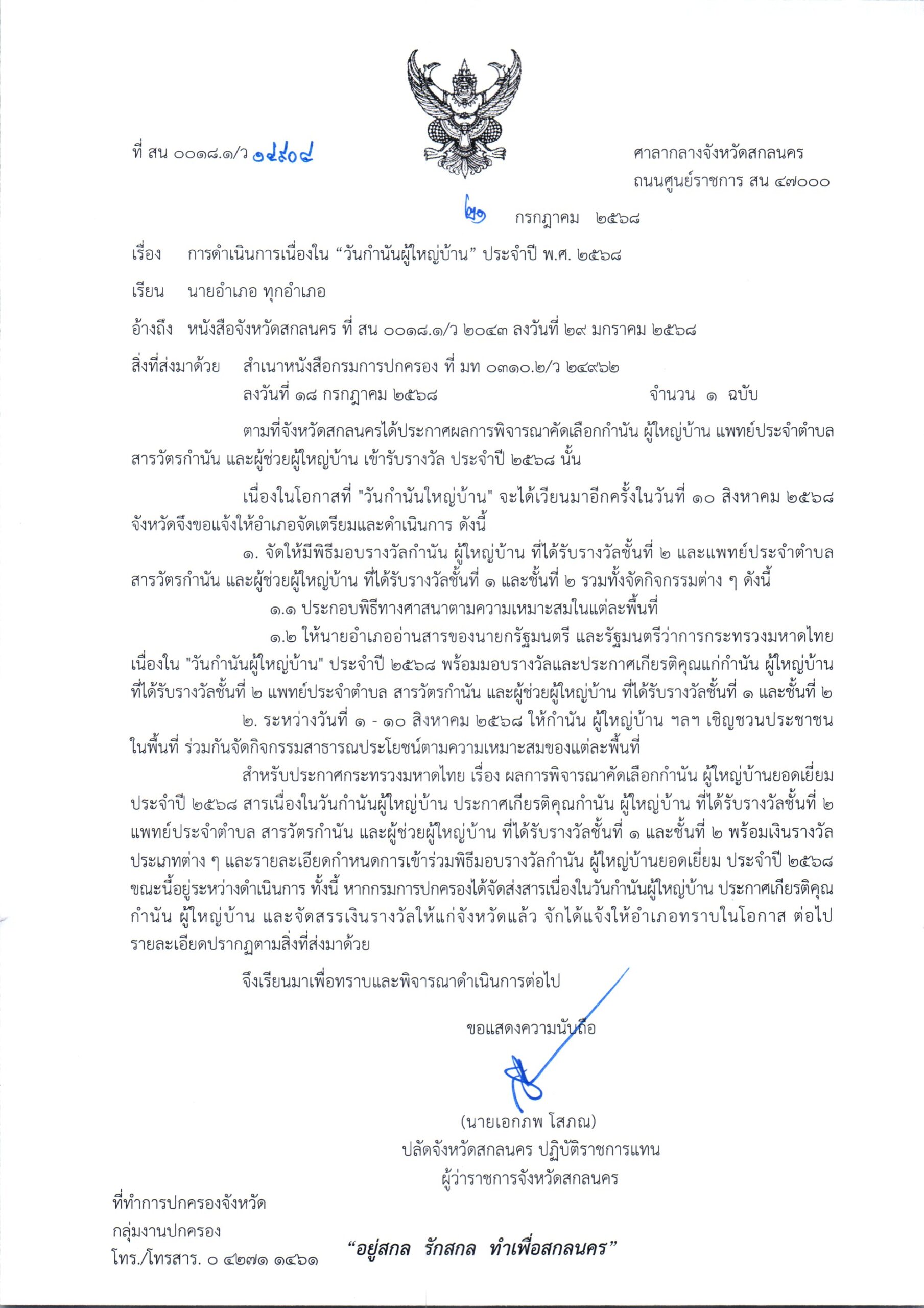 ที่ สน ๐๐๑๘.๑/ว ๑๔๕๐๔

ศาลากลางจังหวัดสกลนคร
ถนนศูนย์ราชการ สน ๔๗๐๐๐

๒๑ กรกฎาคม ๒๕๖๘

เรื่อง การดำเนินการเนื่องใน “วันกำนันผู้ใหญ่บ้าน” ประจำปี พ.ศ. ๒๕๖๘

เรียน นายอำเภอ ทุกอำเภอ

อ้างถึง หนังสือจังหวัดสกลนคร ที่ สน ๐๐๑๘.๑/ว ๒๐๔๓ ลงวันที่ ๒๙ มกราคม ๒๕๖๘

สิ่งที่ส่งมาด้วย สำเนาหนังสือกรมการปกครอง ที่ มท ๐๓๑๐.๒/ว ๒๔๙๖๒ ลงวันที่ ๑๘ กรกฎาคม ๒๕๖๘ จำนวน ๑ ฉบับ

ตามที่จังหวัดสกลนครได้ประกาศผลการพิจารณาคัดเลือกกำนัน ผู้ใหญ่บ้าน แพทย์ประจำตำบล สารวัตรกำนัน และผู้ช่วยผู้ใหญ่บ้าน เข้ารับรางวัล ประจำปี ๒๕๖๘ นั้น

เนื่องในโอกาสที่ "วันกำนันใหญ่บ้าน" จะได้เวียนมาอีกครั้งในวันที่ ๑๐ สิงหาคม ๒๕๖๘ จังหวัดจึงขอแจ้งให้อำเภอจัดเตรียมและดำเนินการ ดังนี้

๑. จัดให้มีพิธีมอบรางวัลกำนัน ผู้ใหญ่บ้าน ที่ได้รับรางวัลชั้นที่ ๒ และแพทย์ประจำตำบล สารวัตรกำนัน และผู้ช่วยผู้ใหญ่บ้าน ที่ได้รับรางวัลชั้นที่ ๑ และชั้นที่ ๒ รวมทั้งจัดกิจกรรมต่าง ๆ ดังนี้

๑.๑ ประกอบพิธีทางศาสนาตามความเหมาะสมในแต่ละพื้นที่

๑.๒ ให้นายอำเภออ่านสารของนายกรัฐมนตรี และรัฐมนตรีว่าการกระทรวงมหาดไทย เนื่องใน "วันกำนันผู้ใหญ่บ้าน" ประจำปี ๒๕๖๘ พร้อมมอบรางวัลและประกาศเกียรติคุณแก่กำนัน ผู้ใหญ่บ้าน ที่ได้รับรางวัลชั้นที่ ๒ แพทย์ประจำตำบล สารวัตรกำนัน และผู้ช่วยผู้ใหญ่บ้าน ที่ได้รับรางวัลชั้นที่ ๑ และชั้นที่ ๒

๒. ระหว่างวันที่ ๑ - ๑๐ สิงหาคม ๒๕๖๘ ให้กำนัน ผู้ใหญ่บ้าน ฯลฯ เชิญชวนประชาชนในพื้นที่ ร่วมกันจัดกิจกรรมสาธารณประโยชน์ตามความเหมาะสมของแต่ละพื้นที่

สำหรับประกาศกระทรวงมหาดไทย เรื่อง ผลการพิจารณาคัดเลือกกำนัน ผู้ใหญ่บ้านยอดเยี่ยม ประจำปี ๒๕๖๘ สารเนื่องในวันกำนันผู้ใหญ่บ้าน ประกาศเกียรติคุณกำนัน ผู้ใหญ่บ้าน ที่ได้รับรางวัลชั้นที่ ๒ แพทย์ประจำตำบล สารวัตรกำนัน และผู้ช่วยผู้ใหญ่บ้าน ที่ได้รับรางวัลชั้นที่ ๑ และชั้นที่ ๒ พร้อมเงินรางวัลประเภทต่าง ๆ และรายละเอียดกำหนดการเข้าร่วมพิธีมอบรางวัลกำนัน ผู้ใหญ่บ้านยอดเยี่ยม ประจำปี ๒๕๖๘ ขณะนี้อยู่ระหว่างดำเนินการ ทั้งนี้ หากกรมการปกครองได้จัดส่งสารเนื่องในวันกำนันผู้ใหญ่บ้าน ประกาศเกียรติคุณกำนัน ผู้ใหญ่บ้าน และจัดสรรเงินรางวัลให้แก่จังหวัดแล้ว จักได้แจ้งให้อำเภอทราบในโอกาส ต่อไป รายละเอียดปรากฏตามสิ่งที่ส่งมาด้วย

จึงเรียนมาเพื่อทราบและพิจารณาดำเนินการต่อไป

ขอแสดงความนับถือ

(นายเอกภพ โสภณ)
ปลัดจังหวัดสกลนคร ปฏิบัติราชการแทน
ผู้ว่าราชการจังหวัดสกลนคร

ที่ทำการปกครองจังหวัด
กลุ่มงานปกครอง
โทร./โทรสาร. ๐ ๔๒๗๑ ๑๔๖๑

“อยู่สกล รักสกล ทำเพื่อสกลนคร”